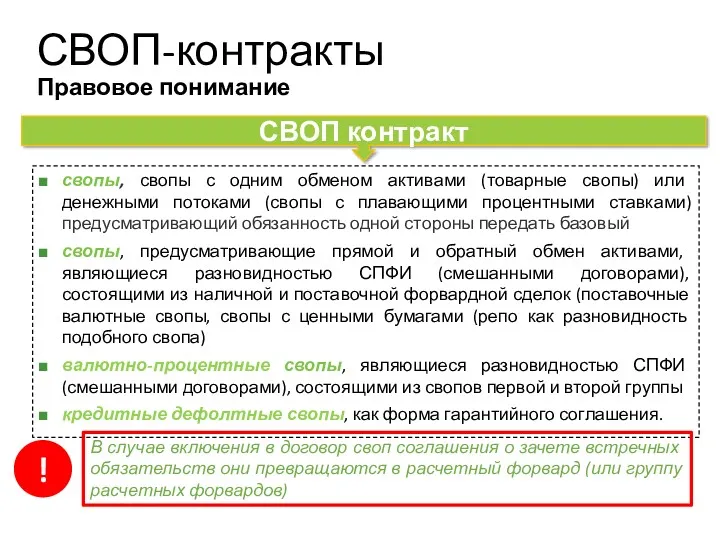 СВОП-контракты
Правовое понимание

СВОП контракт

■ свопы, свопы с одним обменом активами (товарные свопы) или денежными потоками (свопы с плавающими процентными ставками) предусматривающий обязанность одной стороны передать базовый

■ свопы, предусматривающие прямой и обратный обмен активами, являющиеся разновидностью СПФИ (смешанными договорами), состоящими из наличной и поставочной форвардной сделок (поставочные валютные свопы, свопы с ценными бумагами (репо как разновидность подобного свопа)

■ валютно-процентные свопы, являющиеся разновидностью СПФИ (смешанными договорами), состоящими из свопов первой и второй группы

■ кредитные дефолтные свопы, как форма гарантийного соглашения.

!

В случае включения в договор своп соглашения о зачете встречных обязательств они превращаются в расчетный форвард (или группу расчетных форвардов)